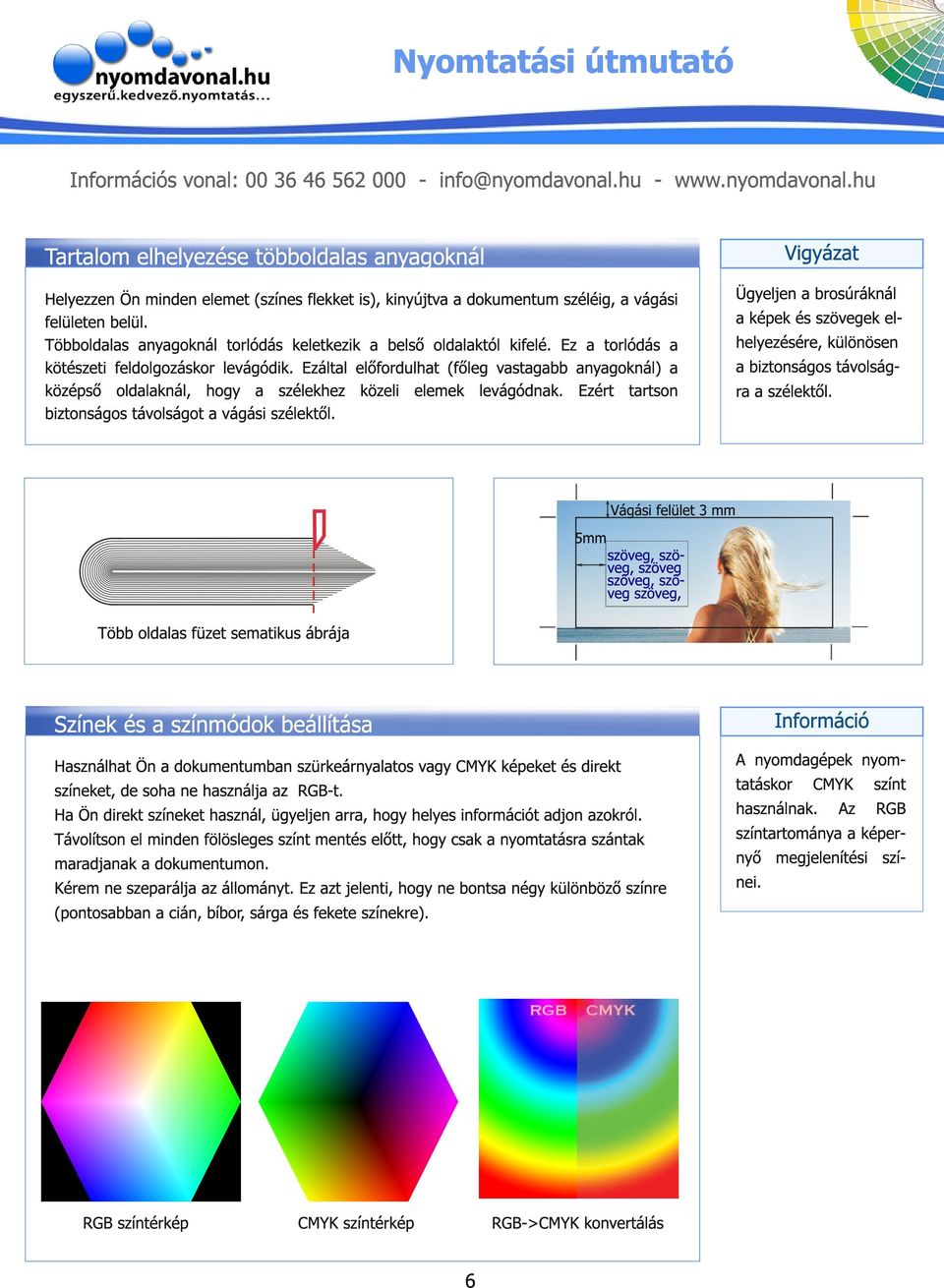 nyomdavonal.hu
egyszerű.kedvező.nyomtatás...

Nyomtatási útmutató

Információs vonal: 00 36 46 562 000 - info@nyomdavonal.hu - www.nyomdavonal.hu

Tartalom elhelyezése többoldalas anyagoknál

Helyezzen Ön minden elemet (színes flekket is), kinyújtva a dokumentum széléig, a vágási felületen belül.
Többoldalas anyagoknál torlódás keletkezik a belső oldalaktól kifelé. Ez a torlódás a kötészeti feldolgozáskor levágódik. Ezáltal előfordulhat (főleg vastagabb anyagoknál) a középső oldalaknál, hogy a szélekhez közeli elemek levágódnak. Ezért tartson biztonságos távolságot a vágási szélektől.

Vigyázat

Ügyeljen a brosúráknál a képek és szövegek elhelyezésére, különösen a biztonságos távolságra a szélektől.

Több oldalas füzet sematikus ábrája

Vágási felület 3 mm
5mm
szöveg, szöveg, szöveg szöveg, szöveg szöveg,

Színek és a színmódok beállítása

Használhat Ön a dokumentumban szürkeárnyalatos vagy CMYK képeket és direkt színeket, de soha ne használja az RGB-t.
Ha Ön direkt színeket használ, ügyeljen arra, hogy helyes információt adjon azokról.
Távolítson el minden fölösleges színt mentés előtt, hogy csak a nyomtatásra szántak maradjanak a dokumentumon.
Kérem ne szeparálja az állományt. Ez azt jelenti, hogy ne bontsa négy különböző színre (pontosabban a cián, bíbor, sárga és fekete színekre).

Információ

A nyomdagépek nyomtatáskor CMYK színt használnak. Az RGB színtartománya a képernyő megjelenítési színei.

RGB CMYK

RGB színtérkép

CMYK színtérkép

RGB->CMYK konvertálás

6